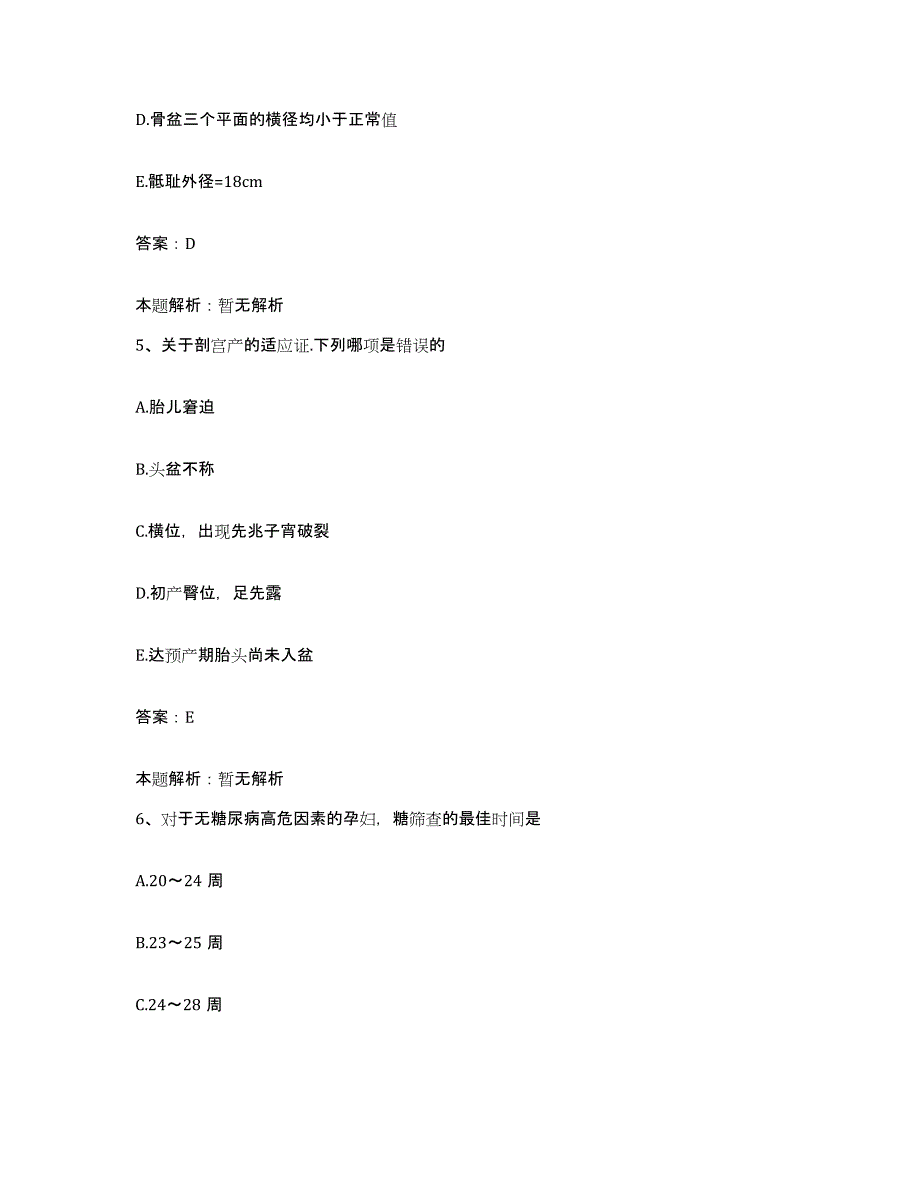 D.骨盆三个平面的横径均小于正常值

E.骶耻外径=18cm

答案：D

本题解析：暂无解析

5、关于剖宫产的适应证.下列哪项是错误的

A.胎儿窘迫

B.头盆不称

C.横位，出现先兆子宫破裂

D.初产臀位，足先露

E.达预产期胎头尚未入盆

答案：E

本题解析：暂无解析

6、对于无糖尿病高危因素的孕妇，糖筛查的最佳时间是

A.20～24 周

B.23～25 周

C.24～28 周